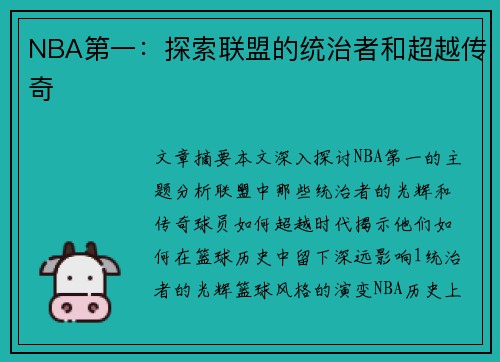 NBA第一：探索联盟的统治者和超越传奇

文章摘要本文深入探讨NBA第一的主题分析联盟中那些统治者的光辉和传奇球员如何超越时代揭示他们如何在篮球历史中留下深远影响1统治者的光辉篮球风格的演变NBA历史上